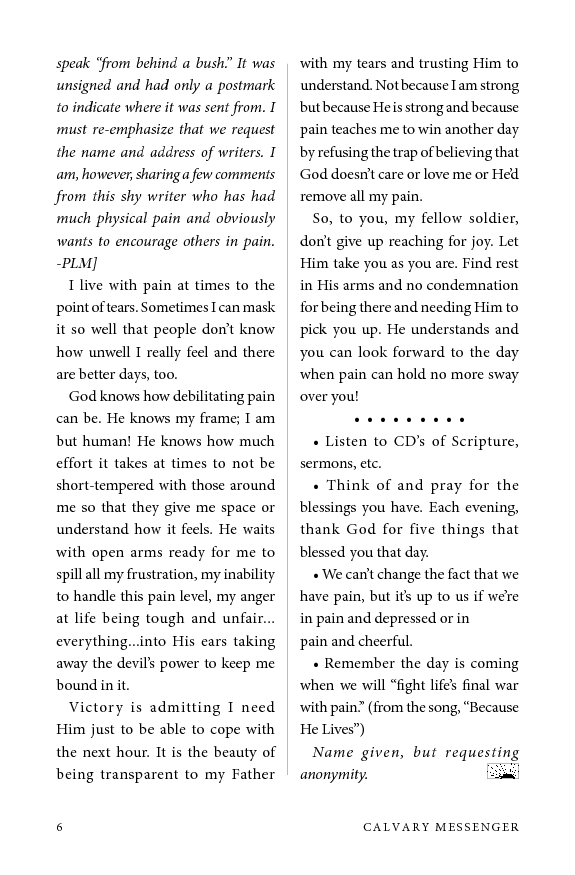 speak "from behind a bush." It was unsigned and had only a postmark to indicate where it was sent from. I must re-emphasize that we request the name and address of writers. I am, however, sharing a few comments from this shy writer who has had much physical pain and obviously wants to encourage others in pain. -PLM]

I live with pain at times to the point of tears. Sometimes I can mask it so well that people don't know how unwell I really feel and there are better days, too.

God knows how debilitating pain can be. He knows my frame; I am but human! He knows how much effort it takes at times to not be short-tempered with those around me so that they give me space or understand how it feels. He waits with open arms ready for me to spill all my frustration, my inability to handle this pain level, my anger at life being tough and unfair… everything…into His ears taking away the devil's power to keep me bound in it.

Victory is admitting I need Him just to be able to cope with the next hour. It is the beauty of being transparent to my Father with my tears and trusting Him to understand. Not because I am strong but because He is strong and because pain teaches me to win another day by refusing the trap of believing that God doesn't care or love me or He'd remove all my pain.

So, to you, my fellow soldier, don't give up reaching for joy. Let Him take you as you are. Find rest in His arms and no condemnation for being there and needing Him to pick you up. He understands and you can look forward to the day when pain can hold no more sway over you!

• • • • • • • • •

• Listen to CD's of Scripture, sermons, etc.

• Think of and pray for the blessings you have. Each evening, thank God for five things that blessed you that day.

• We can't change the fact that we have pain, but it's up to us if we're in pain and depressed or in pain and cheerful.

• Remember the day is coming when we will "fight life's final war with pain." (from the song, "Because He Lives")

Name given, but requesting anonymity.

6 CALVARY MESSENGER